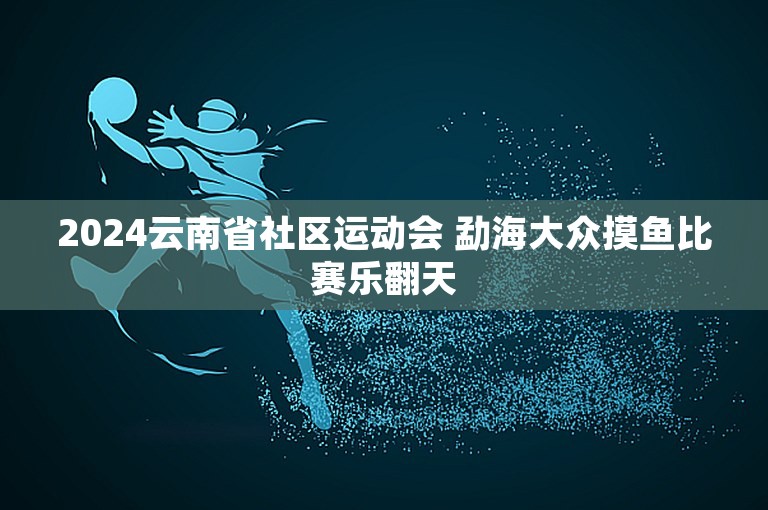 2024云南省社区运动会 勐海大众摸鱼比赛乐翻天